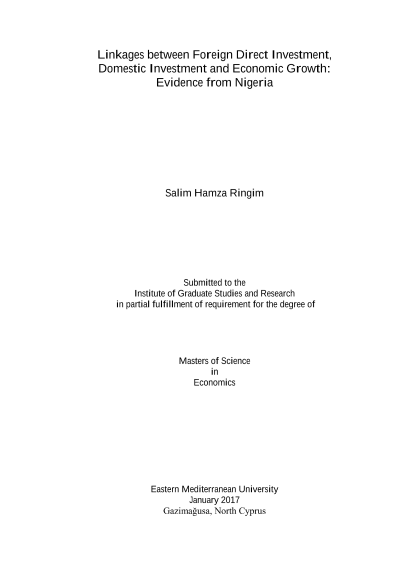 Linkages between Foreign Direct Investment, Domestic Investment and Economic Growth: Evidence from Nigeria

Salim Hamza Ringim

Submitted to the
Institute of Graduate Studies and Research
in partial fulfillment of requirement for the degree of

Masters of Science
in
Economics

Eastern Mediterranean University
January 2017
Gazimağusa, North Cyprus